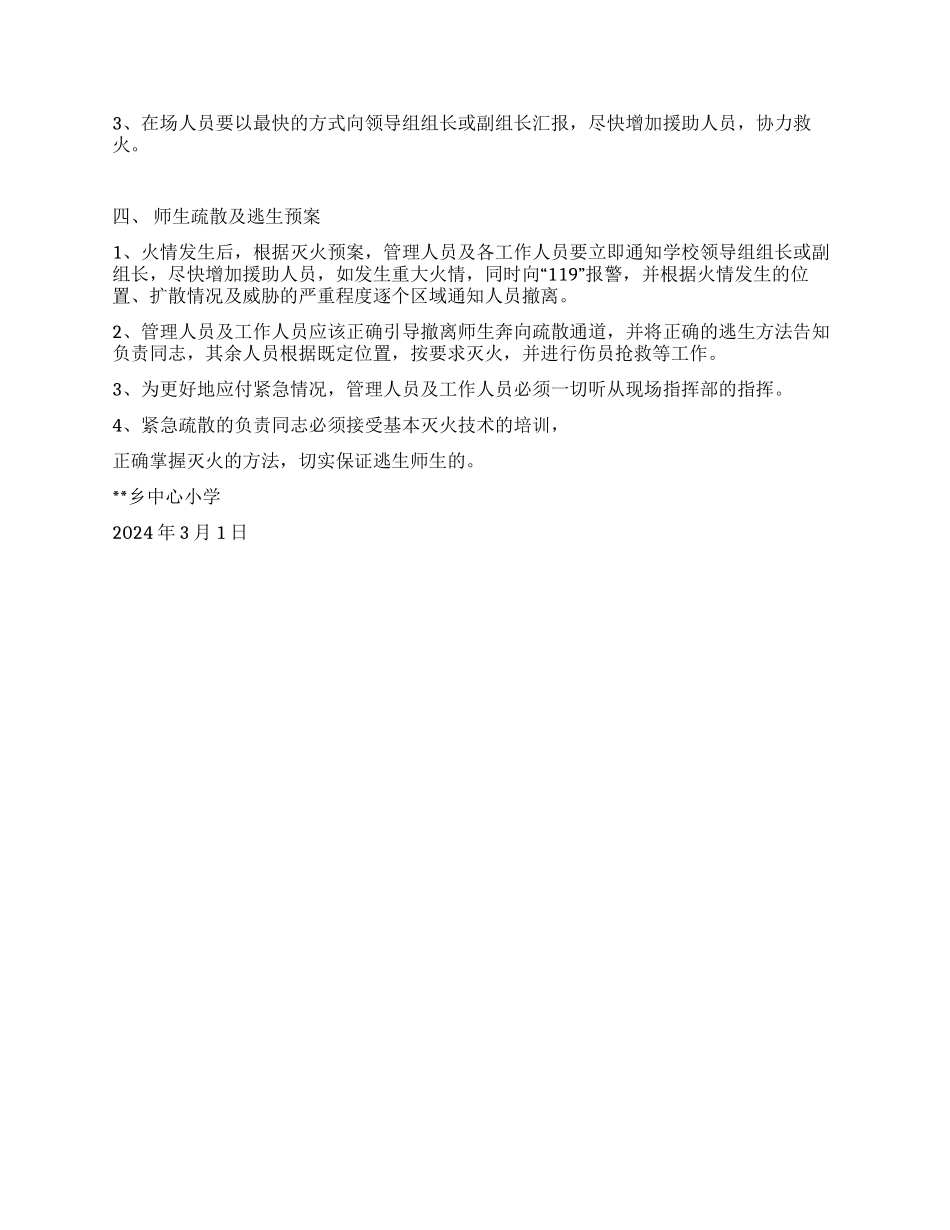 3、在场人员要以最快的方式向领导组组长或副组长汇报，尽快增加援助人员，协力救火。

四、 师生疏散及逃生预案

1、火情发生后，根据灭火预案，管理人员及各工作人员要立即通知学校领导组组长或副组长，尽快增加援助人员，如发生重大火情，同时向“119”报警，并根据火情发生的位置、扩散情况及威胁的严重程度逐个区域通知人员撤离。

2、管理人员及工作人员应该正确引导撤离师生奔向疏散通道，并将正确的逃生方法告知负责同志，其余人员根据既定位置，按要求灭火，并进行伤员抢救等工作。

3、为更好地应付紧急情况，管理人员及工作人员必须一切听从现场指挥部的指挥。

4、紧急疏散的负责同志必须接受基本灭火技术的培训，

正确掌握灭火的方法，切实保证逃生师生的。

**乡中心小学

2024 年 3 月 1 日